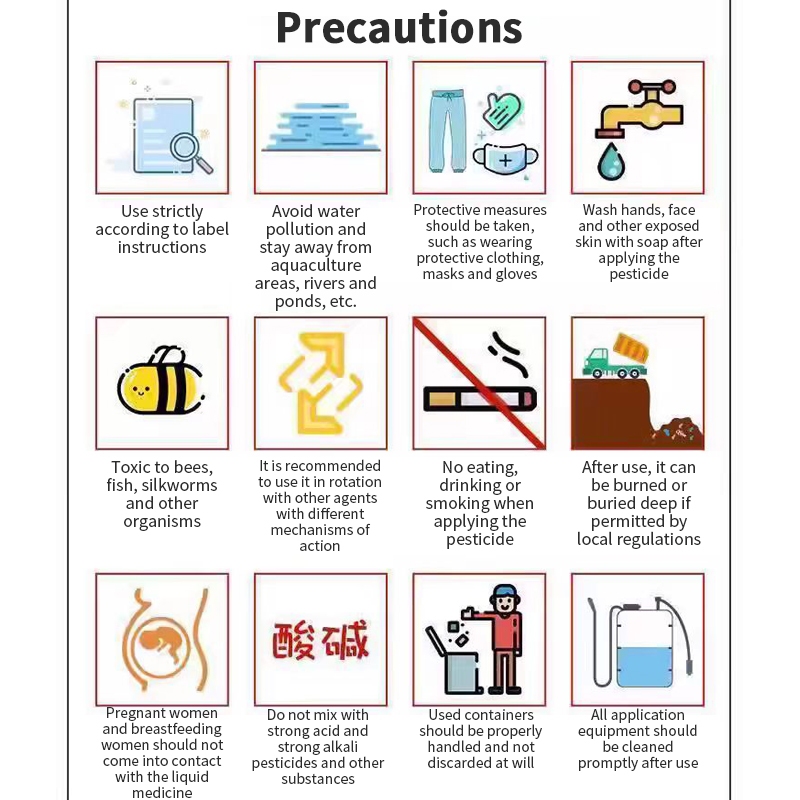 Precautions

Use strictly according to label instructions

Avoid water pollution and stay away from aquaculture areas, rivers and ponds, etc.

Protective measures should be taken, such as wearing protective clothing, masks and gloves

Wash hands, face and other exposed skin with soap after applying the pesticide

Toxic to bees, fish, silkworms and other organisms

It is recommended to use it in rotation with other agents with different mechanisms of action

No eating, drinking or smoking when applying the pesticide

After use, it can be burned or buried deep if permitted by local regulations

Pregnant women and breastfeeding women should not come into contact with the liquid medicine

酸碱

Do not mix with strong acid and strong alkali pesticides and other substances

Used containers should be properly handled and not discarded at will

All application equipment should be cleaned promptly after use